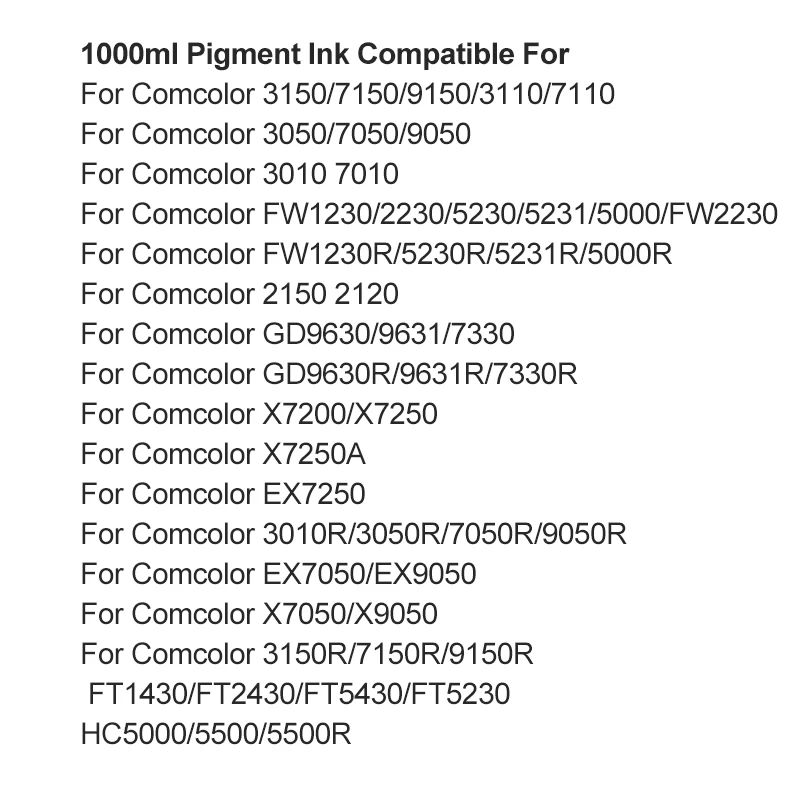 1000ml Pigment Ink Compatible For
For Comcolor 3150/7150/9150/3110/7110
For Comcolor 3050/7050/9050
For Comcolor 3010 7010
For Comcolor FW1230/2230/5230/5231/5000/FW2230
For Comcolor FW1230R/5230R/5231R/5000R
For Comcolor 2150 2120
For Comcolor GD9630/9631/7330
For Comcolor GD9630R/9631R/7330R
For Comcolor X7200/X7250
For Comcolor X7250A
For Comcolor EX7250
For Comcolor 3010R/3050R/7050R/9050R
For Comcolor EX7050/EX9050
For Comcolor X7050/X9050
For Comcolor 3150R/7150R/9150R
FT1430/FT2430/FT5430/FT5230
HC5000/5500/5500R